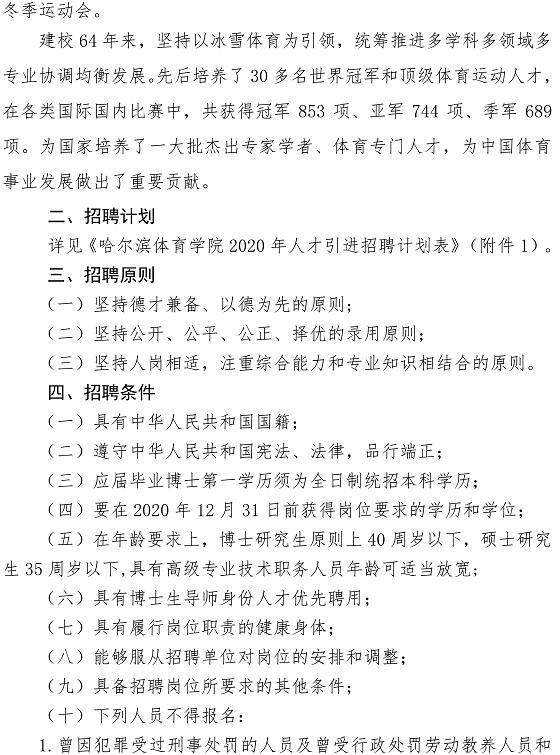 冬季运动会。

建校 64 年来，坚持以冰雪体育为引领，统筹推进多学科多领域多专业协调均衡发展。先后培养了 30 多名世界冠军和顶级体育运动人才，在各类国际国内比赛中，共获得冠军 853 项、亚军 744 项、季军 689 项。为国家培养了一大批杰出专家学者、体育专门人才，为中国体育事业发展做出了重要贡献。

二、招聘计划

详见《哈尔滨体育学院 2020 年人才引进招聘计划表》（附件 1）。

三、招聘原则

（一）坚持德才兼备、以德为先的原则；

（二）坚持公开、公平、公正、择优的录用原则；

（三）坚持人岗相适，注重综合能力和专业知识相结合的原则。

四、招聘条件

（一）具有中华人民共和国国籍；

（二）遵守中华人民共和国宪法、法律，品行端正；

（三）应届毕业博士第一学历须为全日制统招本科学历；

（四）要在 2020 年 12 月 31 日前获得岗位要求的学历和学位；

（五）在年龄要求上，博士研究生原则上 40 周岁以下，硕士研究生 35 周岁以下，具有高级专业技术职务人员年龄可适当放宽；

（六）具有博士生导师身份人才优先聘用；

（七）具有履行岗位职责的健康身体；

（八）能够服从招聘单位对岗位的安排和调整；

（九）具备招聘岗位所要求的其他条件；

（十）下列人员不得报名：

1. 曾因犯罪受过刑事处罚的人员及曾受行政处罚劳动教养人员和